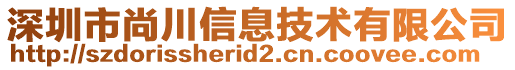 深圳市尚川信息技术有限公司
http://szdorissherid2.cn.coovee.com